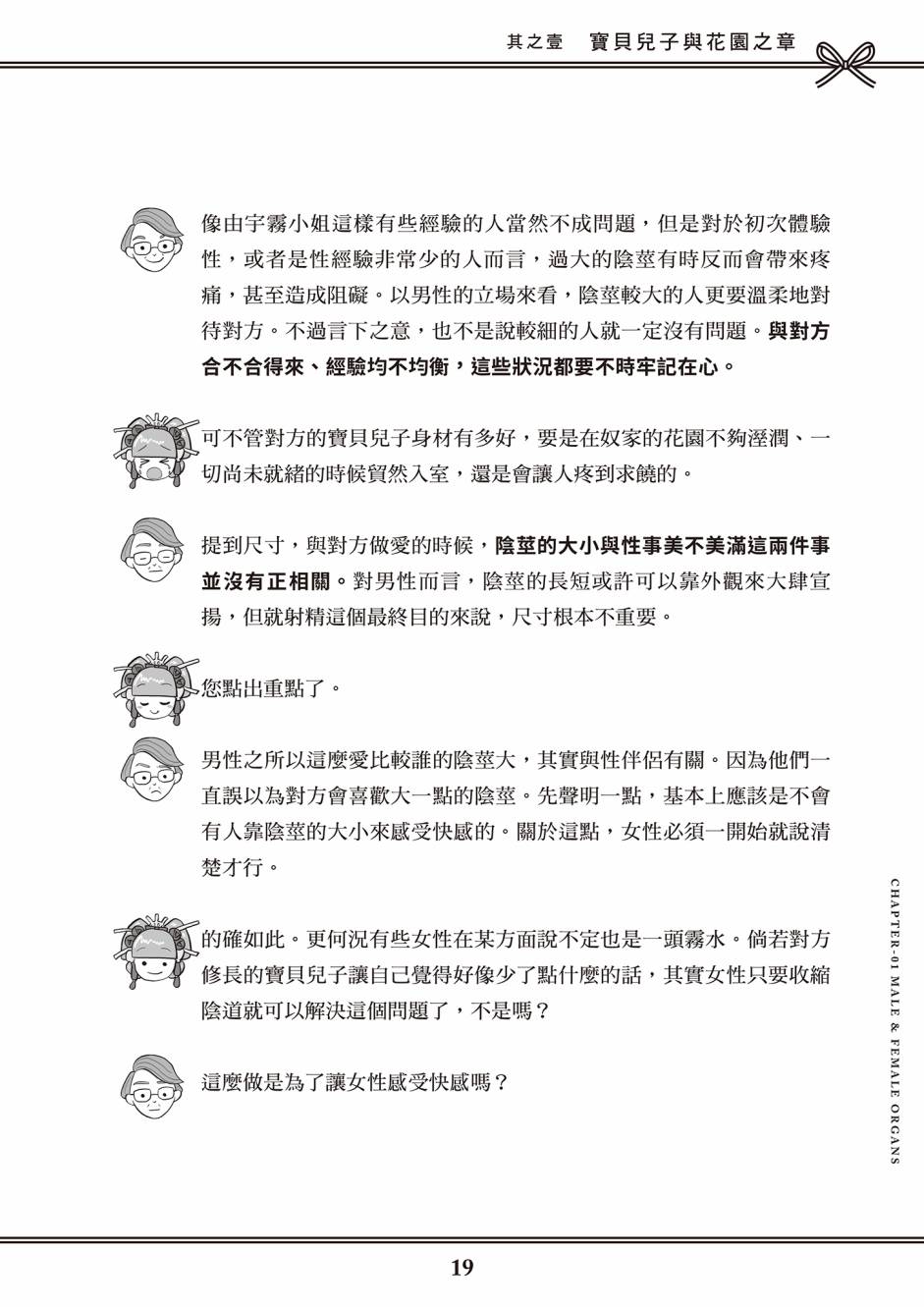 其之壹　寶貝兒子與花園之章

像由宇霧小姐這樣有些經驗的人當然不成問題，但是對於初次體驗性，或者是性經驗非常少的人而言，過大的陰莖有時反而會帶來疼痛，甚至造成阻礙。以男性的立場來看，陰莖較大的人更要溫柔地對待對方。不過言下之意，也不是說較細的人就一定沒有問題。與對方合不合得來、經驗均不均衡，這些狀況都要不時牢記在心。

可不管對方的寶貝兒子身材有多好，要是在奴家的花園不夠溼潤、一切尚未就緒的時候貿然入室，還是會讓人疼到求饒的。

提到尺寸，與對方做愛的時候，陰莖的大小與性事美不美滿這兩件事並沒有正相關。對男性而言，陰莖的長短或許可以靠外觀來大肆宣揚，但就射精這個最終目的來說，尺寸根本不重要。

您點出重點了。

男性之所以這麼愛比較誰的陰莖大，其實與性伴侶有關。因為他們一直誤以為對方會喜歡大一點的陰莖。先聲明一點，基本上應該是不會有人靠陰莖的大小來感受快感的。關於這點，女性必須一開始就說清楚才行。

的確如此。更何況有些女性在某方面說不定也是一頭霧水。倘若對方修長的寶貝兒子讓自己覺得好像少了點什麼的話，其實女性只要收縮陰道就可以解決這個問題了，不是嗎？

這麼做是為了讓女性感受快感嗎？

CHAPTER-01 MALE & FEMALE ORGANS

19